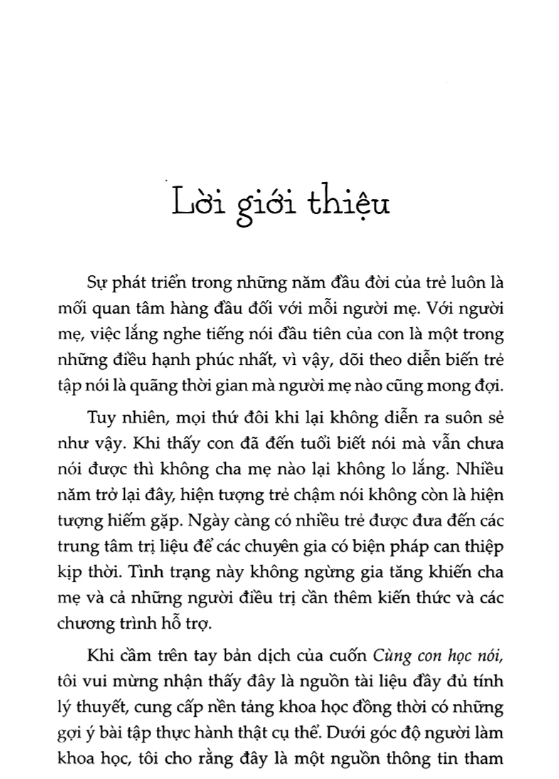 Lời giới thiệu

Sự phát triển trong những năm đầu đời của trẻ luôn là mối quan tâm hàng đầu đối với mỗi người mẹ. Với người mẹ, việc lắng nghe tiếng nói đầu tiên của con là một trong những điều hạnh phúc nhất, vì vậy, dõi theo diễn biến trẻ tập nói là quãng thời gian mà người mẹ nào cũng mong đợi.

Tuy nhiên, mọi thứ đôi khi lại không diễn ra suôn sẻ như vậy. Khi thấy con đã đến tuổi biết nói mà vẫn chưa nói được thì không cha mẹ nào lại không lo lắng. Nhiều năm trở lại đây, hiện tượng trẻ chậm nói không còn là hiện tượng hiếm gặp. Ngày càng có nhiều trẻ được đưa đến các trung tâm trị liệu để các chuyên gia có biện pháp can thiệp kịp thời. Tình trạng này không ngừng gia tăng khiến cha mẹ và cả những người điều trị cần thêm kiến thức và các chương trình hỗ trợ.

Khi cầm trên tay bản dịch của cuốn Cùng con học nói, tôi vui mừng nhận thấy đây là nguồn tài liệu đầy đủ tính lý thuyết, cung cấp nền tảng khoa học đồng thời có những gợi ý bài tập thực hành thật cụ thể. Dưới góc độ người làm khoa học, tôi cho rằng đây là một nguồn thông tin tham